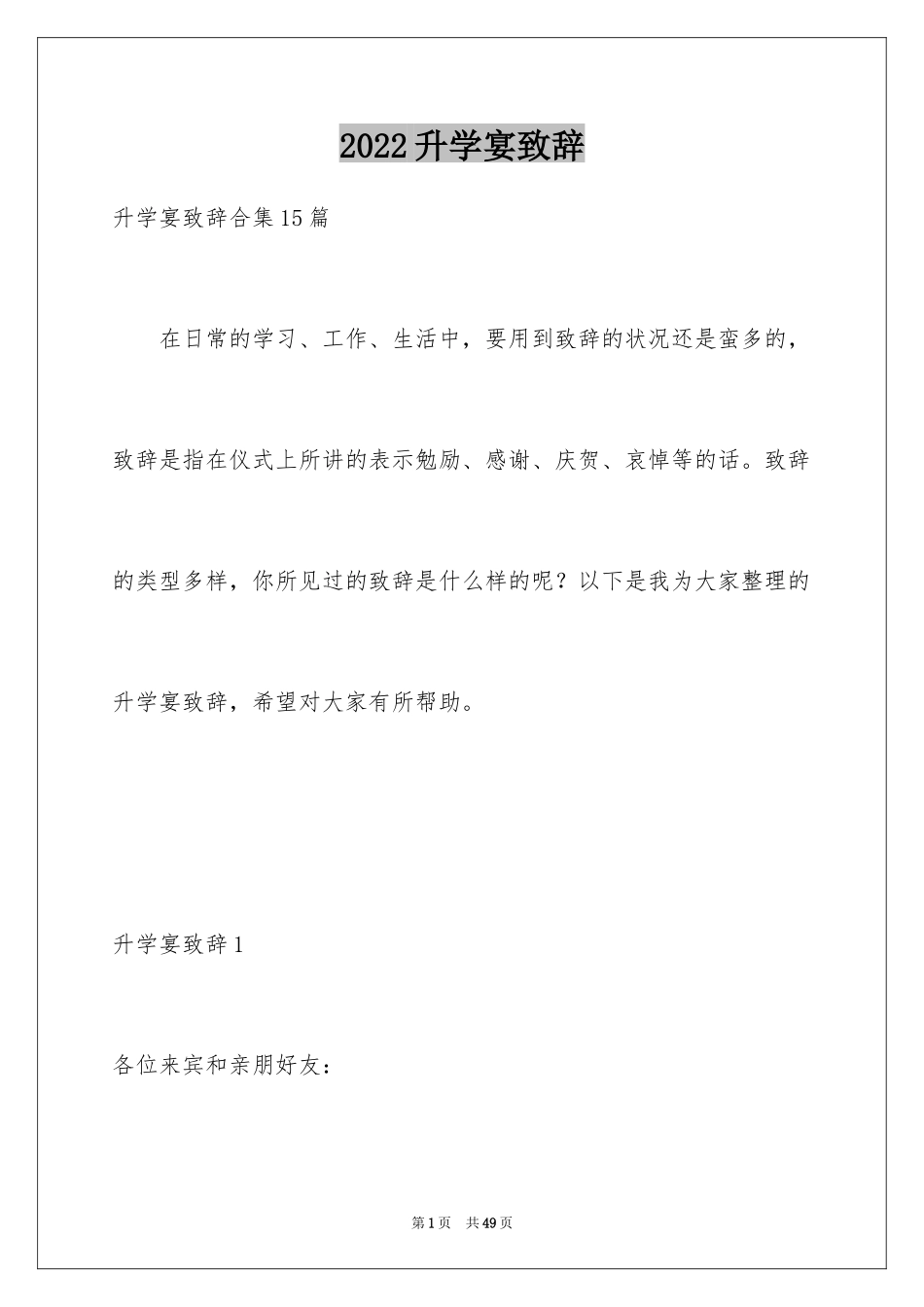 2022升学宴致辞

升学宴致辞合集15篇

在日常的学习、工作、生活中，要用到致辞的状况还是蛮多的，致辞是指在仪式上所讲的表示勉励、感谢、庆贺、哀悼等的话。致辞的类型多样，你所见过的致辞是什么样的呢？以下是我为大家整理的升学宴致辞，希望对大家有所帮助。

升学宴致辞1

各位来宾和亲朋好友：

第1页 共49页